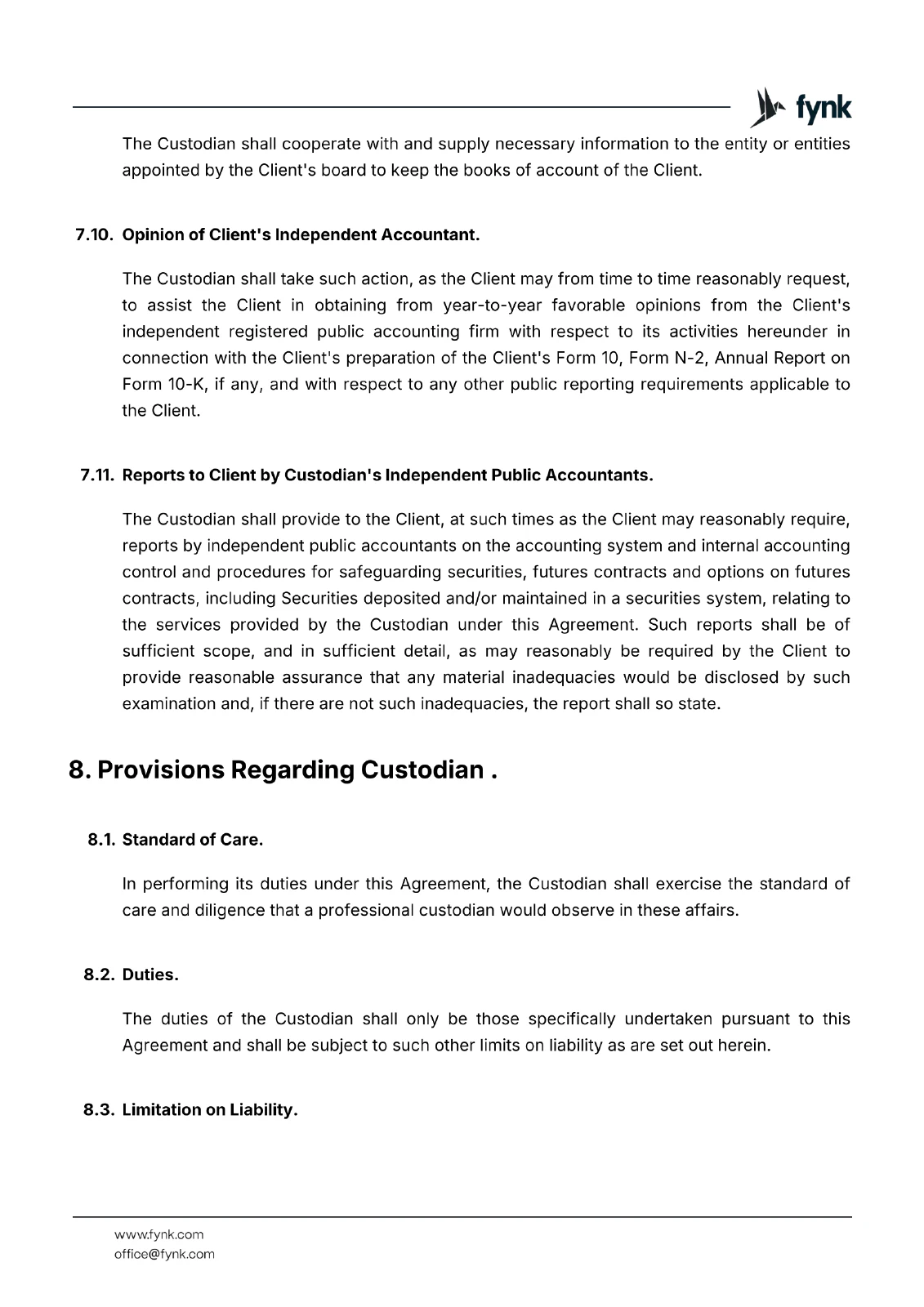 fynk

The Custodian shall cooperate with and supply necessary information to the entity or entities appointed by the Client's board to keep the books of account of the Client.

7.10. Opinion of Client's Independent Accountant.

The Custodian shall take such action, as the Client may from time to time reasonably request, to assist the Client in obtaining from year-to-year favorable opinions from the Client's independent registered public accounting firm with respect to its activities hereunder in connection with the Client's preparation of the Client's Form 10, Form N-2, Annual Report on Form 10-K, if any, and with respect to any other public reporting requirements applicable to the Client.

7.11. Reports to Client by Custodian's Independent Public Accountants.

The Custodian shall provide to the Client, at such times as the Client may reasonably require, reports by independent public accountants on the accounting system and internal accounting control and procedures for safeguarding securities, futures contracts and options on futures contracts, including Securities deposited and/or maintained in a securities system, relating to the services provided by the Custodian under this Agreement. Such reports shall be of sufficient scope, and in sufficient detail, as may reasonably be required by the Client to provide reasonable assurance that any material inadequacies would be disclosed by such examination and, if there are not such inadequacies, the report shall so state.

8. Provisions Regarding Custodian .

8.1. Standard of Care.

In performing its duties under this Agreement, the Custodian shall exercise the standard of care and diligence that a professional custodian would observe in these affairs.

8.2. Duties.

The duties of the Custodian shall only be those specifically undertaken pursuant to this Agreement and shall be subject to such other limits on liability as are set out herein.

8.3. Limitation on Liability.

www.fynk.com
office@fynk.com